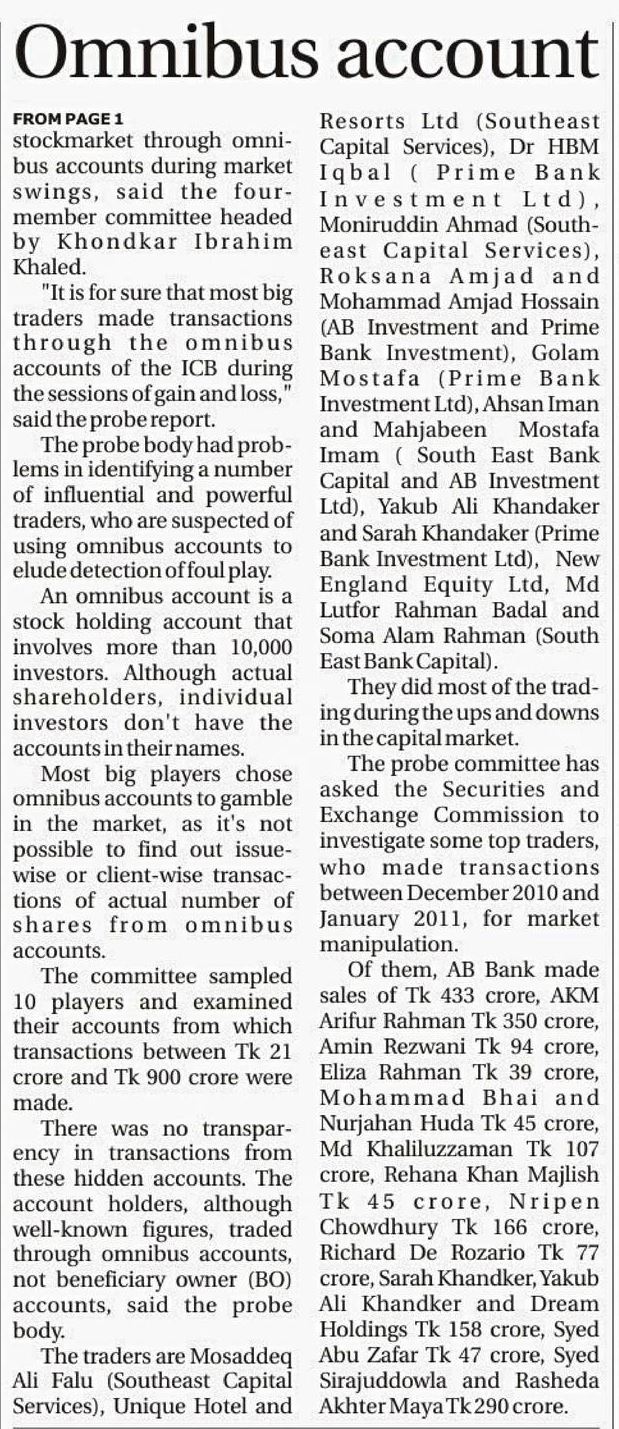 Omnibus account

FROM PAGE 1
stockmarket through omnibus accounts during market swings, said the four-member committee headed by Khondkar Ibrahim Khaled.

"It is for sure that most big traders made transactions through the omnibus accounts of the ICB during the sessions of gain and loss," said the probe report.

The probe body had problems in identifying a number of influential and powerful traders, who are suspected of using omnibus accounts to elude detection of foul play.

An omnibus account is a stock holding account that involves more than 10,000 investors. Although actual shareholders, individual investors don't have the accounts in their names.

Most big players chose omnibus accounts to gamble in the market, as it's not possible to find out issue-wise or client-wise transactions of actual number of shares from omnibus accounts.

The committee sampled 10 players and examined their accounts from which transactions between Tk 21 crore and Tk 900 crore were made.

There was no transparency in transactions from these hidden accounts. The account holders, although well-known figures, traded through omnibus accounts, not beneficiary owner (BO) accounts, said the probe body.

The traders are Mosaddeq Ali Falu (Southeast Capital Services), Unique Hotel and Resorts Ltd (Southeast Capital Services), Dr HBM Iqbal ( Prime Bank Investment Ltd), Moniruddin Ahmad (Southeast Capital Services), Roksana Amjad and Mohammad Amjad Hossain (AB Investment and Prime Bank Investment), Golam Mostafa (Prime Bank Investment Ltd), Ahsan Iman and Mahjabeen Mostafa Imam ( South East Bank Capital and AB Investment Ltd), Yakub Ali Khandaker and Sarah Khandaker (Prime Bank Investment Ltd), New England Equity Ltd, Md Lutfor Rahman Badal and Soma Alam Rahman (South East Bank Capital).

They did most of the trading during the ups and downs in the capital market.

The probe committee has asked the Securities and Exchange Commission to investigate some top traders, who made transactions between December 2010 and January 2011, for market manipulation.

Of them, AB Bank made sales of Tk 433 crore, AKM Arifur Rahman Tk 350 crore, Amin Rezwani Tk 94 crore, Eliza Rahman Tk 39 crore, Mohammad Bhai and Nurjahan Huda Tk 45 crore, Md Khaliluzzaman Tk 107 crore, Rehana Khan Majlish Tk 45 crore, Nripen Chowdhury Tk 166 crore, Richard De Rozario Tk 77 crore, Sarah Khandker, Yakub Ali Khandker and Dream Holdings Tk 158 crore, Syed Abu Zafar Tk 47 crore, Syed Sirajuddowla and Rasheda Akhter Maya Tk 290 crore.